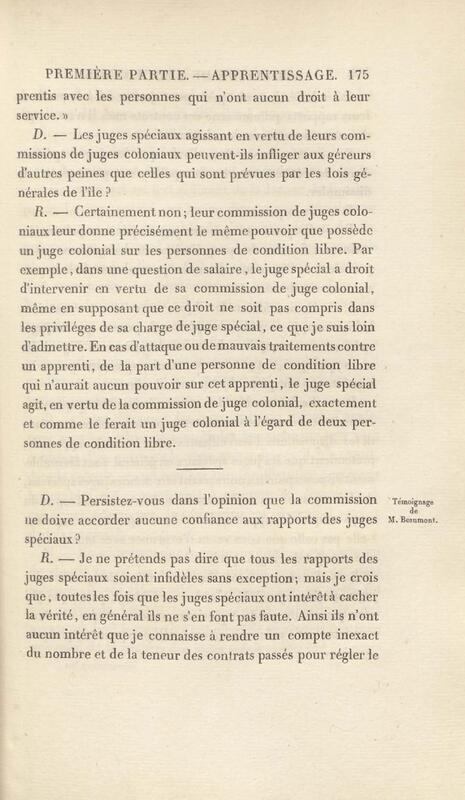 PREMIÈRE PARTIE. — APPRENTISSAGE. 175

prentis avec les personnes qui n'ont aucun droit à leur service. »

D. — Les juges spéciaux agissant en vertu de leurs commissions de juges coloniaux peuvent-ils infliger aux géreurs d'autres peines que celles qui sont prévues par les lois générales de l'île ?

R. — Certainement non ; leur commission de juges coloniaux leur donne précisément le même pouvoir que possède un juge colonial sur les personnes de condition libre. Par exemple, dans une question de salaire, le juge spécial a droit d'intervenir en vertu de sa commission de juge colonial, même en supposant que ce droit ne soit pas compris dans les priviléges de sa charge de juge spécial, ce que je suis loin d'admettre. En cas d'attaque ou de mauvais traitements contre un apprenti, de la part d'une personne de condition libre qui n'aurait aucun pouvoir sur cet apprenti, le juge spécial agit, en vertu de la commission de juge colonial, exactement et comme le ferait un juge colonial à l'égard de deux personnes de condition libre.

Témoignage de M. Beaumont.

D. — Persistez-vous dans l'opinion que la commission ne doive accorder aucune confiance aux rapports des juges spéciaux ?

R. — Je ne prétends pas dire que tous les rapports des juges spéciaux soient infidèles sans exception ; mais je crois que, toutes les fois que les juges spéciaux ont intérêt à cacher la vérité, en général ils ne s'en font pas faute. Ainsi ils n'ont aucun intérêt que je connaisse à rendre un compte inexact du nombre et de la teneur des contrats passés pour régler le